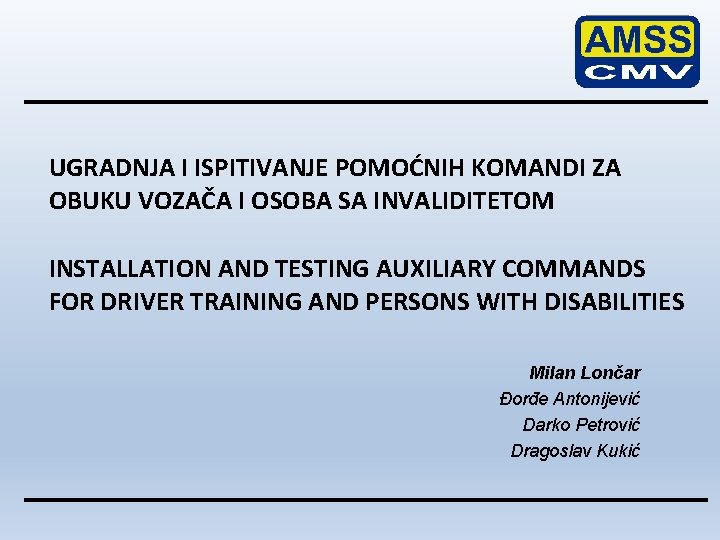 AMSS
CMV

UGRADNJA I ISPITIVANJE POMOĆNIH KOMANDI ZA OBUKU VOZAČA I OSOBA SA INVALIDITETOM

INSTALLATION AND TESTING AUXILIARY COMMANDS FOR DRIVER TRAINING AND PERSONS WITH DISABILITIES

Milan Lončar
Đorđe Antonijević
Darko Petrović
Dragoslav Kukić